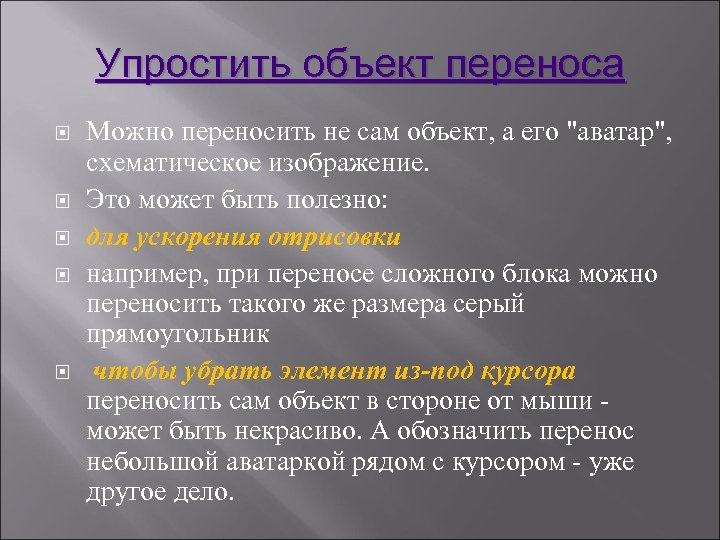 Упростить объект переноса

Можно переносить не сам объект, а его "аватар", схематическое изображение.

Это может быть полезно:

для ускорения отрисовки

например, при переносе сложного блока можно переносить такого же размера серый прямоугольник

чтобы убрать элемент из-под курсора переносить сам объект в стороне от мыши - может быть некрасиво. А обозначить перенос небольшой аватаркой рядом с курсором - уже другое дело.